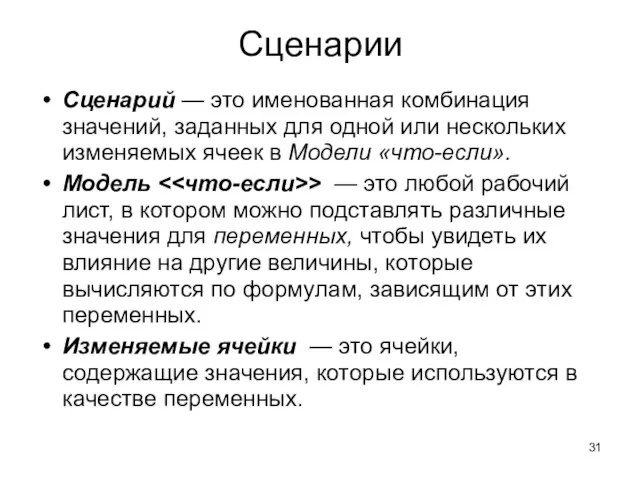 Сценарии

• Сценарий — это именованная комбинация значений, заданных для одной или нескольких изменяемых ячеек в Модели «что-если».

• Модель <<что-если>> — это любой рабочий лист, в котором можно подставлять различные значения для переменных, чтобы увидеть их влияние на другие величины, которые вычисляются по формулам, зависящим от этих переменных.

• Изменяемые ячейки — это ячейки, содержащие значения, которые используются в качестве переменных.

31